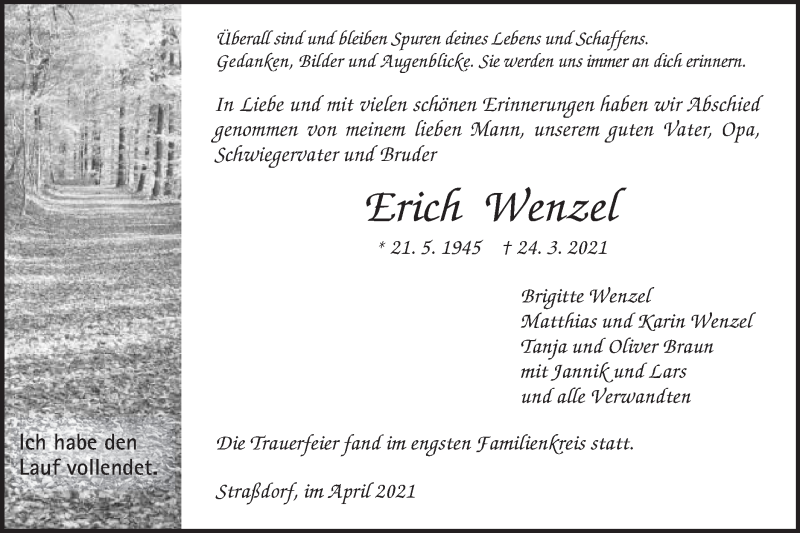 Ich habe den Lauf vollendet.

Überall sind und bleiben Spuren deines Lebens und Schaffens. Gedanken, Bilder und Augenblicke. Sie werden uns immer an dich erinnern.

In Liebe und mit vielen schönen Erinnerungen haben wir Abschied genommen von meinem lieben Mann, unserem guten Vater, Opa, Schwiegervater und Bruder

Erich Wenzel

* 21. 5. 1945 † 24. 3. 2021

Brigitte Wenzel
Matthias und Karin Wenzel
Tanja und Oliver Braun
mit Jannik und Lars
und alle Verwandten

Die Trauerfeier fand im engsten Familienkreis statt.

Straßdorf, im April 2021